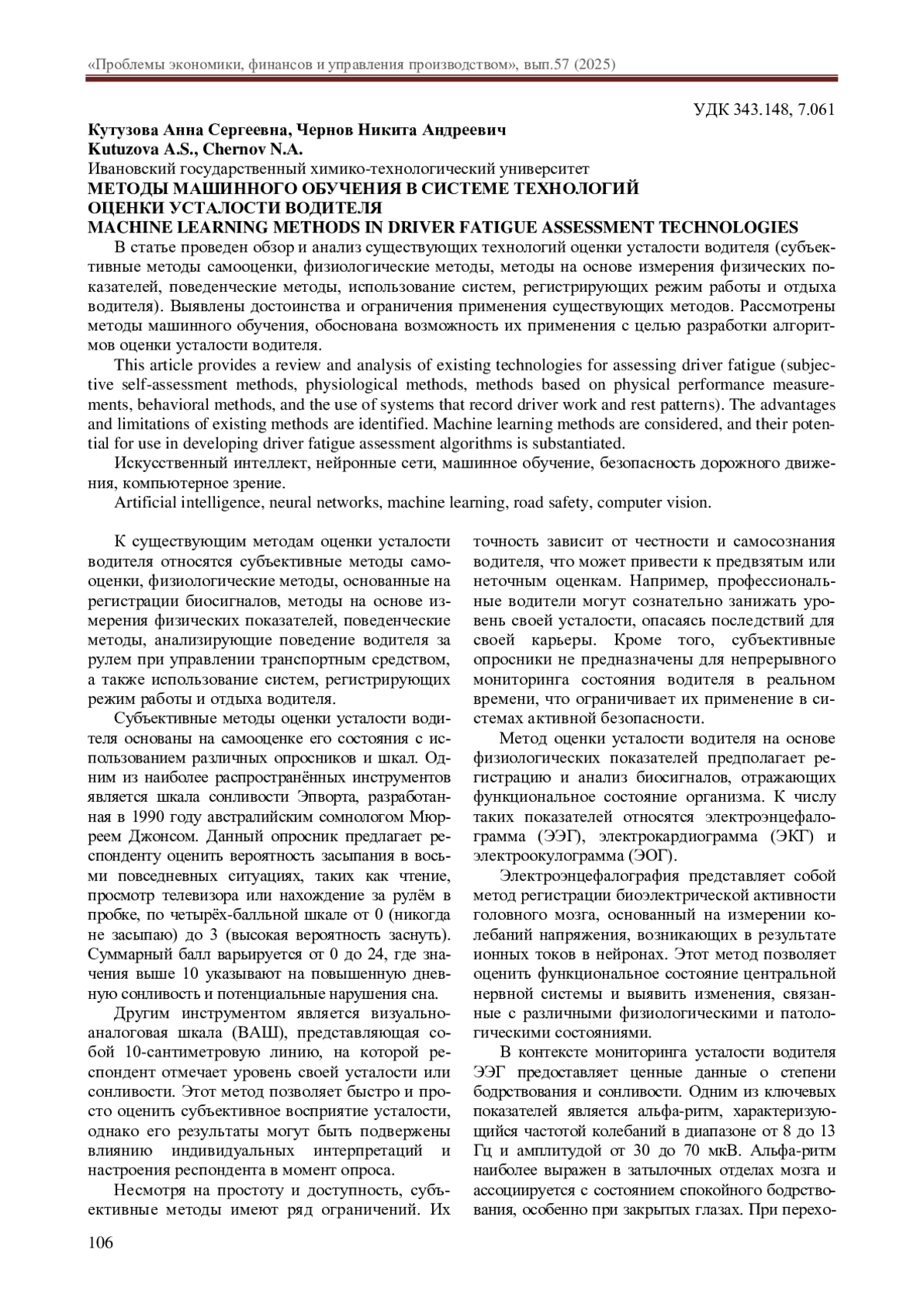 «Проблемы экономики, финансов и управления производством», вып.57 (2025)

УДК 343.148, 7.061

Кутузова Анна Сергеевна, Чернов Никита Андреевич
Kutuzova A.S., Chernov N.A.
Ивановский государственный химико-технологический университет
МЕТОДЫ МАШИННОГО ОБУЧЕНИЯ В СИСТЕМЕ ТЕХНОЛОГИЙ ОЦЕНКИ УСТАЛОСТИ ВОДИТЕЛЯ
MACHINE LEARNING METHODS IN DRIVER FATIGUE ASSESSMENT TECHNOLOGIES

В статье проведен обзор и анализ существующих технологий оценки усталости водителя (субъективные методы самооценки, физиологические методы, методы на основе измерения физических показателей, поведенческие методы, использование систем, регистрирующих режим работы и отдыха водителя). Выявлены достоинства и ограничения применения существующих методов. Рассмотрены методы машинного обучения, обоснована возможность их применения с целью разработки алгоритмов оценки усталости водителя.

This article provides a review and analysis of existing technologies for assessing driver fatigue (subjective self-assessment methods, physiological methods, methods based on physical performance measurements, behavioral methods, and the use of systems that record driver work and rest patterns). The advantages and limitations of existing methods are identified. Machine learning methods are considered, and their potential for use in developing driver fatigue assessment algorithms is substantiated.

Искусственный интеллект, нейронные сети, машинное обучение, безопасность дорожного движения, компьютерное зрение.

Artificial intelligence, neural networks, machine learning, road safety, computer vision.

К существующим методам оценки усталости водителя относятся субъективные методы самооценки, физиологические методы, основанные на регистрации биосигналов, методы на основе измерения физических показателей, поведенческие методы, анализирующие поведение водителя за рулем при управлении транспортным средством, а также использование систем, регистрирующих режим работы и отдыха водителя.

Субъективные методы оценки усталости водителя основаны на самооценке его состояния с использованием различных опросников и шкал. Одним из наиболее распространённых инструментов является шкала сонливости Эпворта, разработанная в 1990 году австралийским сомнологом Мюрреем Джонсом. Данный опросник предлагает респонденту оценить вероятность засыпания в восьми повседневных ситуациях, таких как чтение, просмотр телевизора или нахождение за рулём в пробке, по четырёх-балльной шкале от 0 (никогда не засыпаю) до 3 (высокая вероятность заснуть). Суммарный балл варьируется от 0 до 24, где значения выше 10 указывают на повышенную дневную сонливость и потенциальные нарушения сна.

Другим инструментом является визуально-аналоговая шкала (ВАШ), представляющая собой 10-сантиметровую линию, на которой респондент отмечает уровень своей усталости или сонливости. Этот метод позволяет быстро и просто оценить субъективное восприятие усталости, однако его результаты могут быть подвержены влиянию индивидуальных интерпретаций и настроения респондента в момент опроса.

Несмотря на простоту и доступность, субъективные методы имеют ряд ограничений. Их точность зависит от честности и самосознания водителя, что может привести к предвзятым или неточным оценкам. Например, профессиональные водители могут сознательно занижать уровень своей усталости, опасаясь последствий для своей карьеры. Кроме того, субъективные опросники не предназначены для непрерывного мониторинга состояния водителя в реальном времени, что ограничивает их применение в системах активной безопасности.

Метод оценки усталости водителя на основе физиологических показателей предполагает регистрацию и анализ биосигналов, отражающих функциональное состояние организма. К числу таких показателей относятся электроэнцефалограмма (ЭЭГ), электрокардиограмма (ЭКГ) и электроокулограмма (ЭОГ).

Электроэнцефалография представляет собой метод регистрации биоэлектрической активности головного мозга, основанный на измерении колебаний напряжения, возникающих в результате ионных токов в нейронах. Этот метод позволяет оценить функциональное состояние центральной нервной системы и выявить изменения, связанные с различными физиологическими и патологическими состояниями.

В контексте мониторинга усталости водителя ЭЭГ предоставляет ценные данные о степени бодрствования и сонливости. Одним из ключевых показателей является альфа-ритм, характеризующийся частотой колебаний в диапазоне от 8 до 13 Гц и амплитудой от 30 до 70 мкВ. Альфа-ритм наиболее выражен в затылочных отделах мозга и ассоциируется с состоянием спокойного бодрствования, особенно при закрытых глазах. При перехо-

106